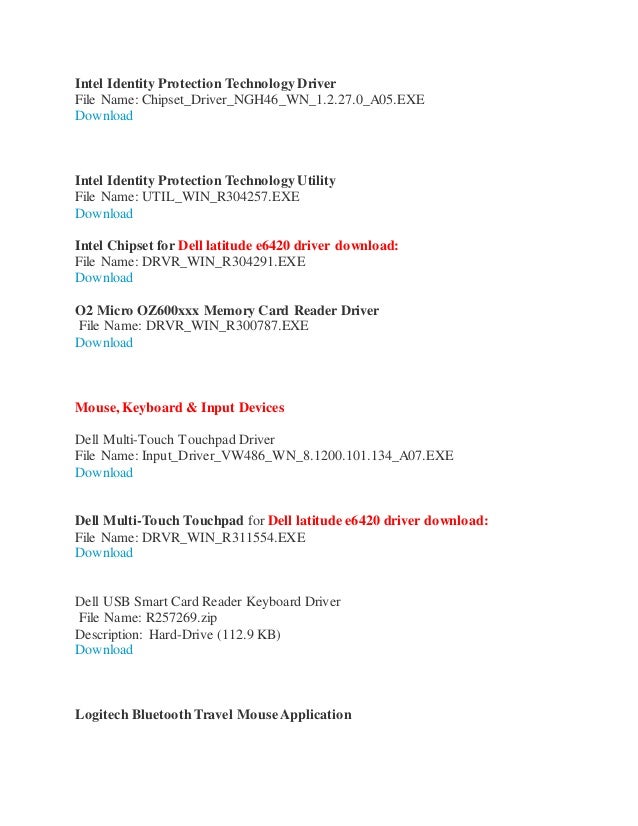 Intel Identity Protection Technology Driver
File Name: Chipset_Driver_NGH46_WN_1.2.27.0_A05.EXE
Download

Intel Identity Protection Technology Utility
File Name: UTIL_WIN_R304257.EXE
Download

Intel Chipset for Dell latitude e6420 driver download:
File Name: DRVR_WIN_R304291.EXE
Download

O2 Micro OZ600xxx Memory Card Reader Driver
File Name: DRVR_WIN_R300787.EXE
Download

Mouse, Keyboard & Input Devices

Dell Multi-Touch Touchpad Driver
File Name: Input_Driver_VW486_WN_8.1200.101.134_A07.EXE
Download

Dell Multi-Touch Touchpad for Dell latitude e6420 driver download:
File Name: DRVR_WIN_R311554.EXE
Download

Dell USB Smart Card Reader Keyboard Driver
File Name: R257269.zip
Description: Hard-Drive (112.9 KB)
Download

Logitech Bluetooth Travel Mouse Application